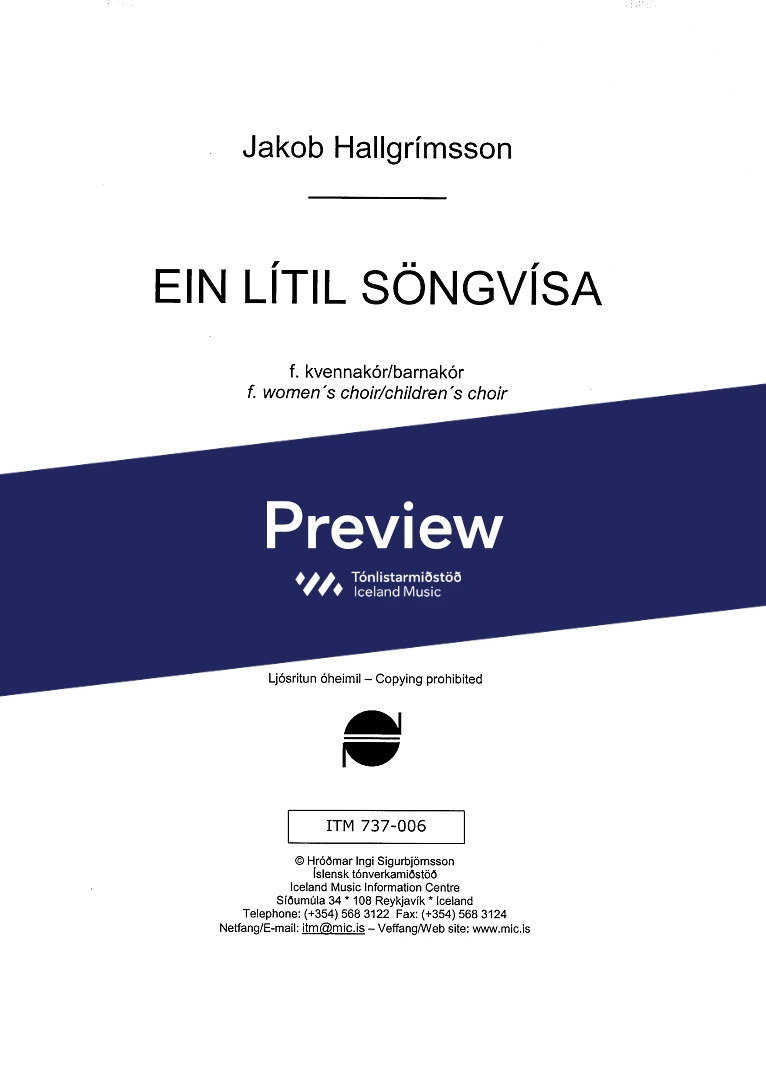 Jakob Hallgrímsson

EIN LÍTIL SÖNGVÍSA

f. kvennakór/barnakór
f. women´s choir/children´s choir

Preview

Tónlistarmiðstöð
Iceland Music

Ljósritun óheimil – Copying prohibited

ITM 737-006

© Hróðmar Ingi Sigurbjörnsson
Íslensk tónverkamiðstöð
Iceland Music Information Centre
Síðumúla 34 * 108 Reykjavík * Iceland
Telephone: (+354) 568 3122 Fax: (+354) 568 3124
Netfang/E-mail: itm@mic.is – Veffang/Web site: www.mic.is